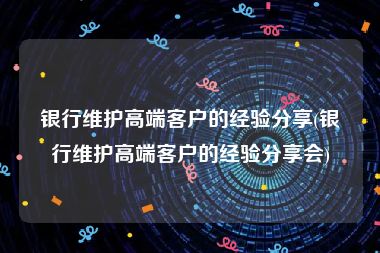 银行维护高端客户的经验分享(银行维护高端客户的经验分享会)